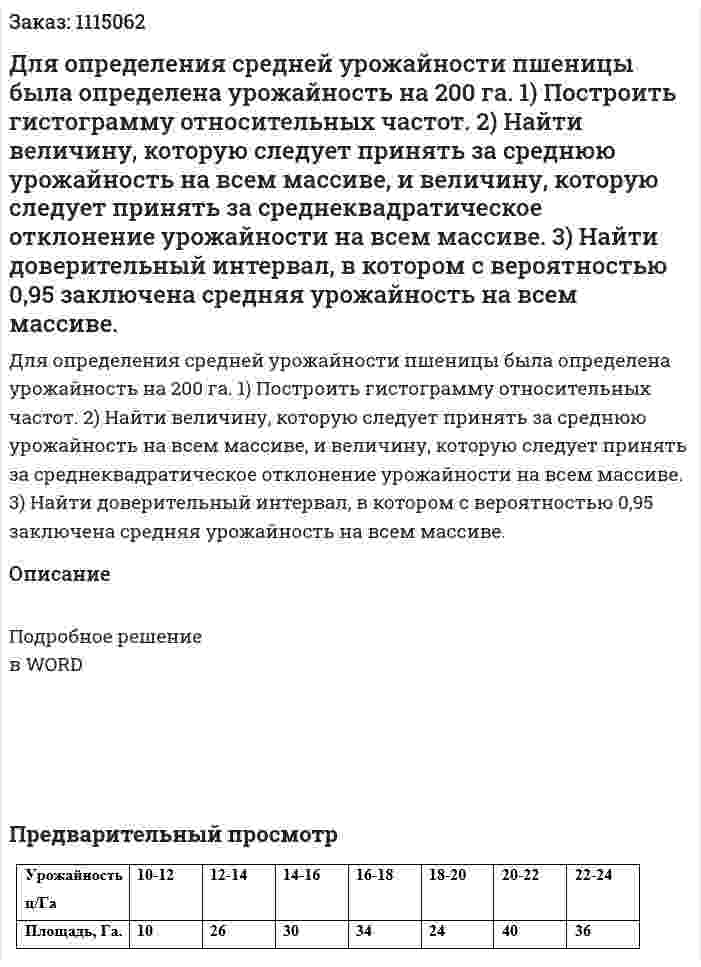 Заказ: 1115062

Для определения средней урожайности пшеницы была определена урожайность на 200 га. 1) Построить гистограмму относительных частот. 2) Найти величину, которую следует принять за среднюю урожайность на всем массиве, и величину, которую следует принять за среднеквадратическое отклонение урожайности на всем массиве. 3) Найти доверительный интервал, в котором с вероятностью 0,95 заключена средняя урожайность на всем массиве.

Для определения средней урожайности пшеницы была определена урожайность на 200 га. 1) Построить гистограмму относительных частот. 2) Найти величину, которую следует принять за среднюю урожайность на всем массиве, и величину, которую следует принять за среднеквадратическое отклонение урожайности на всем массиве. 3) Найти доверительный интервал, в котором с вероятностью 0,95 заключена средняя урожайность на всем массиве.

Описание

Подробное решение
в WORD

Предварительный просмотр

| Урожайность ц/Га | 10-12 | 12-14 | 14-16 | 16-18 | 18-20 | 20-22 | 22-24 |
|---|---|---|---|---|---|---|---|
| Площадь, Га. | 10 | 26 | 30 | 34 | 24 | 40 | 36 |